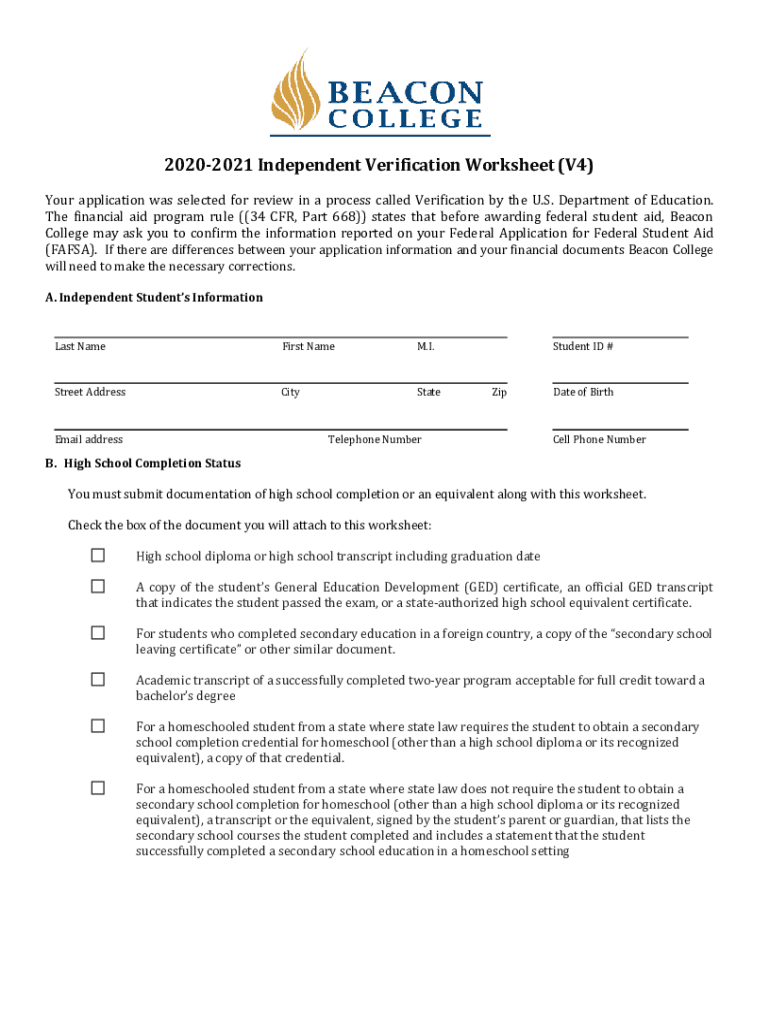 BEACON COLLEGE

2020-2021 Independent Verification Worksheet (V4)

Your application was selected for review in a process called Verification by the U.S. Department of Education. The financial aid program rule ((34 CFR, Part 668)) states that before awarding federal student aid, Beacon College may ask you to confirm the information reported on your Federal Application for Federal Student Aid (FAFSA). If there are differences between your application information and your financial documents Beacon College will need to make the necessary corrections.

A. Independent Student's Information

Last Name First Name M.I. Student ID #

Street Address City State Zip Date of Birth

Email address Telephone Number Cell Phone Number

B. High School Completion Status

You must submit documentation of high school completion or an equivalent along with this worksheet.

Check the box of the document you will attach to this worksheet:

☐ High school diploma or high school transcript including graduation date

☐ A copy of the student's General Education Development (GED) certificate, an official GED transcript that indicates the student passed the exam, or a state-authorized high school equivalent certificate.

☐ For students who completed secondary education in a foreign country, a copy of the "secondary school leaving certificate" or other similar document.

☐ Academic transcript of a successfully completed two-year program acceptable for full credit toward a bachelor's degree

☐ For a homeschooled student from a state where state law requires the student to obtain a secondary school completion credential for homeschool (other than a high school diploma or its recognized equivalent), a copy of that credential.

☐ For a homeschooled student from a state where state law does not require the student to obtain a secondary school completion for homeschool (other than a high school diploma or its recognized equivalent), a transcript or the equivalent, signed by the student's parent or guardian, that lists the secondary school courses the student completed and includes a statement that the student successfully completed a secondary school education in a homeschool setting